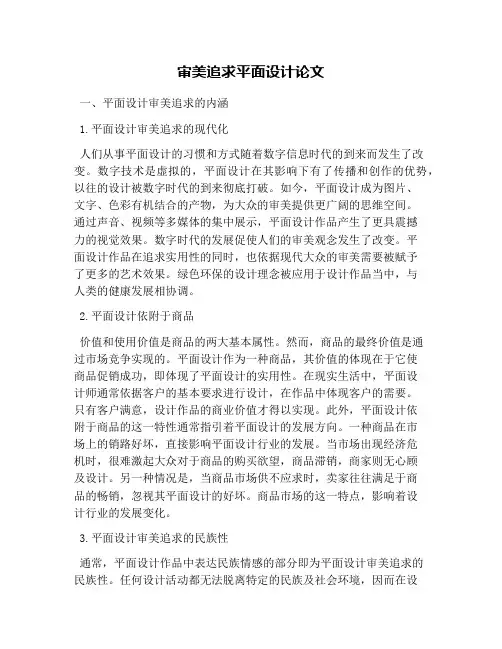 审美追求平面设计论文

一、平面设计审美追求的内涵

1. 平面设计审美追求的现代化

人们从事平面设计的习惯和方式随着数字信息时代的到来而发生了改变。数字技术是虚拟的，平面设计在其影响下有了传播和创作的优势，以往的设计被数字时代的到来彻底打破。如今，平面设计成为图片、文字、色彩有机结合的产物，为大众的审美提供更广阔的思维空间。通过声音、视频等多媒体的集中展示，平面设计作品产生了更具震撼力的视觉效果。数字时代的发展促使人们的审美观念发生了改变。平面设计作品在追求实用性的同时，也依据现代大众的审美需要被赋予了更多的艺术效果。绿色环保的设计理念被应用于设计作品当中，与人类的健康发展相协调。

2. 平面设计依附于商品

价值和使用价值是商品的两大基本属性。然而，商品的最终价值是通过市场竞争实现的。平面设计作为一种商品，其价值的体现在于它使商品促销成功，即体现了平面设计的实用性。在现实生活中，平面设计师通常依据客户的基本要求进行设计，在作品中体现客户的需要。只有客户满意，设计作品的商业价值才得以实现。此外，平面设计依附于商品的这一特性通常指引着平面设计的发展方向。一种商品在市场上的销路好坏，直接影响平面设计行业的发展。当市场出现经济危机时，很难激起大众对于商品的购买欲望，商品滞销，商家则无心顾及设计。另一种情况是，当商品市场供不应求时，卖家往往满足于商品的畅销，忽视其平面设计的好坏。商品市场的这一特点，影响着设计行业的发展变化。

3. 平面设计审美追求的民族性

通常，平面设计作品中表达民族情感的部分即为平面设计审美追求的民族性。任何设计活动都无法脱离特定的民族及社会环境，因而在设